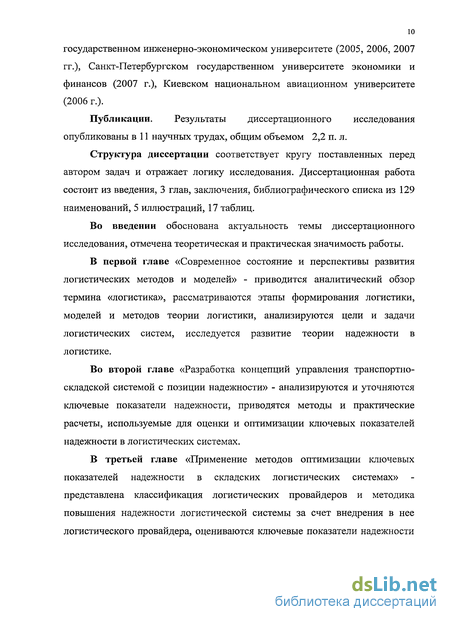 10

государственном инженерно-экономическом университете (2005, 2006, 2007 гг.), Санкт-Петербургском государственном университете экономики и финансов (2007 г.), Киевском национальном авиационном университете (2006 г.).

Публикации. Результаты диссертационного исследования опубликованы в 11 научных трудах, общим объемом 2,2 п. л.

Структура диссертации соответствует кругу поставленных перед автором задач и отражает логику исследования. Диссертационная работа состоит из введения, 3 глав, заключения, библиографического списка из 129 наименований, 5 иллюстраций, 17 таблиц.

Во введении обоснована актуальность темы диссертационного исследования, отмечена теоретическая и практическая значимость работы.

В первой главе «Современное состояние и перспективы развития логистических методов и моделей» - приводится аналитический обзор термина «логистика», рассматриваются этапы формирования логистики, моделей и методов теории логистики, анализируются цели и задачи логистических систем, исследуется развитие теории надежности в логистике.

Во второй главе «Разработка концепций управления транспортно-складской системой с позиции надежности» - анализируются и уточняются ключевые показатели надежности, приводятся методы и практические расчеты, используемые для оценки и оптимизации ключевых показателей надежности в логистических системах.

В третьей главе «Применение методов оптимизации ключевых показателей надежности в складских логистических системах» - представлена классификация логистических провайдеров и методика повышения надежности логистической системы за счет внедрения в нее логистического провайдера, оцениваются ключевые показатели надежности

dsLib.net
библиотека диссертаций